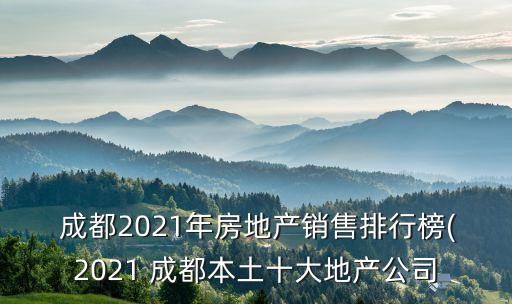 成都2021年房地产销售排行榜(2021 成都本土十大地产公司